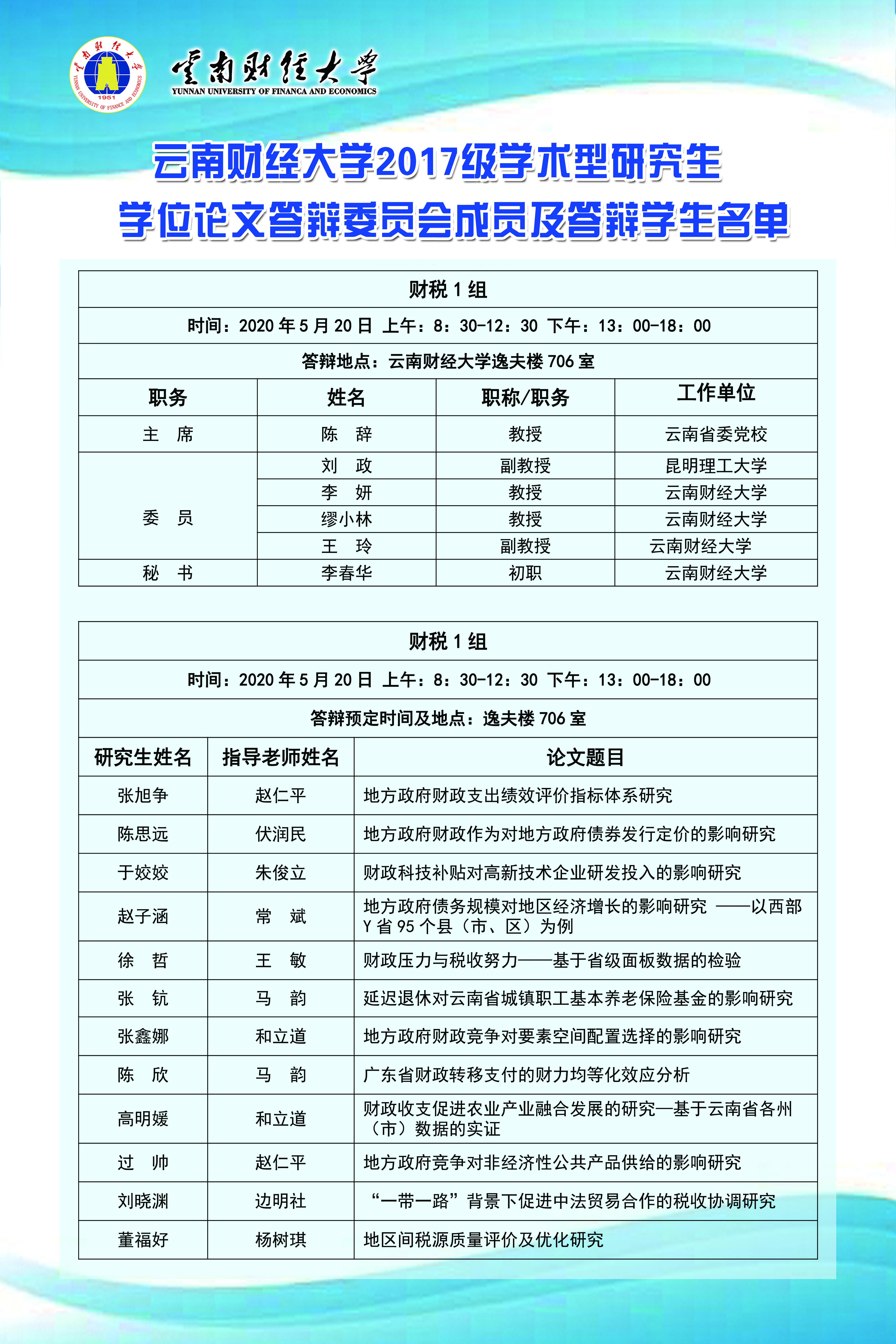 云南财经大学 1951 YUNNAN UNIVERSITY OF FINANCE AND ECONOMICS

云南财经大学
YUNNAN UNIVERSITY OF FINANCA AND ECONOMICS

云南财经大学2017级学术型研究生
学位论文答辩委员会成员及答辩学生名单

| 财税 1 组 | | | |
|---|---|---|---|
| 时间：2020 年 5 月 20 日 上午：8：30-12：30 下午：13：00-18：00 | | | |
| 答辩地点：云南财经大学逸夫楼 706 室 | | | |
| 职务 | 姓名 | 职称/职务 | 工作单位 |
| 主　席 | 陈　辞 | 教授 | 云南省委党校 |
| 委　员 | 刘　政 | 副教授 | 昆明理工大学 |
| | 李　妍 | 教授 | 云南财经大学 |
| | 缪小林 | 教授 | 云南财经大学 |
| | 王　玲 | 副教授 | 云南财经大学 |
| 秘　书 | 李春华 | 初职 | 云南财经大学 |

| 财税 1 组 | | |
|---|---|---|
| 时间：2020 年 5 月 20 日 上午：8：30-12：30 下午：13：00-18：00 | | |
| 答辩预定时间及地点：逸夫楼 706 室 | | |
| 研究生姓名 | 指导老师姓名 | 论文题目 |
| 张旭争 | 赵仁平 | 地方政府财政支出绩效评价指标体系研究 |
| 陈思远 | 伏润民 | 地方政府财政作为对地方政府债券发行定价的影响研究 |
| 于姣姣 | 朱俊立 | 财政科技补贴对高新技术企业研发投入的影响研究 |
| 赵子涵 | 常　斌 | 地方政府债务规模对地区经济增长的影响研究 ——以西部 Y 省 95 个县（市、区）为例 |
| 徐　哲 | 王　敏 | 财政压力与税收努力——基于省级面板数据的检验 |
| 张　钪 | 马　韵 | 延迟退休对云南省城镇职工基本养老保险基金的影响研究 |
| 张鑫娜 | 和立道 | 地方政府财政竞争对要素空间配置选择的影响研究 |
| 陈　欣 | 马　韵 | 广东省财政转移支付的财力均等化效应分析 |
| 高明媛 | 和立道 | 财政收支促进农业产业融合发展的研究—基于云南省各州（市）数据的实证 |
| 过　帅 | 赵仁平 | 地方政府竞争对非经济性公共产品供给的影响研究 |
| 刘晓渊 | 边明社 | “一带一路”背景下促进中法贸易合作的税收协调研究 |
| 董福好 | 杨树琪 | 地区间税源质量评价及优化研究 |